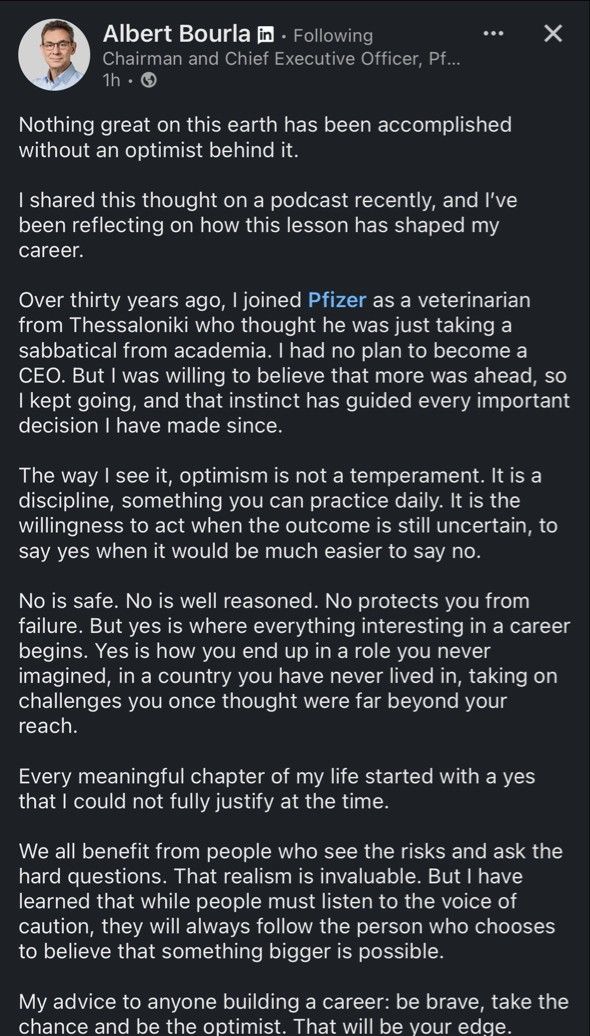 Albert Bourla in · Following
Chairman and Chief Executive Officer, Pf...
1h ·

Nothing great on this earth has been accomplished without an optimist behind it.

I shared this thought on a podcast recently, and I've been reflecting on how this lesson has shaped my career.

Over thirty years ago, I joined Pfizer as a veterinarian from Thessaloniki who thought he was just taking a sabbatical from academia. I had no plan to become a CEO. But I was willing to believe that more was ahead, so I kept going, and that instinct has guided every important decision I have made since.

The way I see it, optimism is not a temperament. It is a discipline, something you can practice daily. It is the willingness to act when the outcome is still uncertain, to say yes when it would be much easier to say no.

No is safe. No is well reasoned. No protects you from failure. But yes is where everything interesting in a career begins. Yes is how you end up in a role you never imagined, in a country you have never lived in, taking on challenges you once thought were far beyond your reach.

Every meaningful chapter of my life started with a yes that I could not fully justify at the time.

We all benefit from people who see the risks and ask the hard questions. That realism is invaluable. But I have learned that while people must listen to the voice of caution, they will always follow the person who chooses to believe that something bigger is possible.

My advice to anyone building a career: be brave, take the chance and be the optimist. That will be your edge.